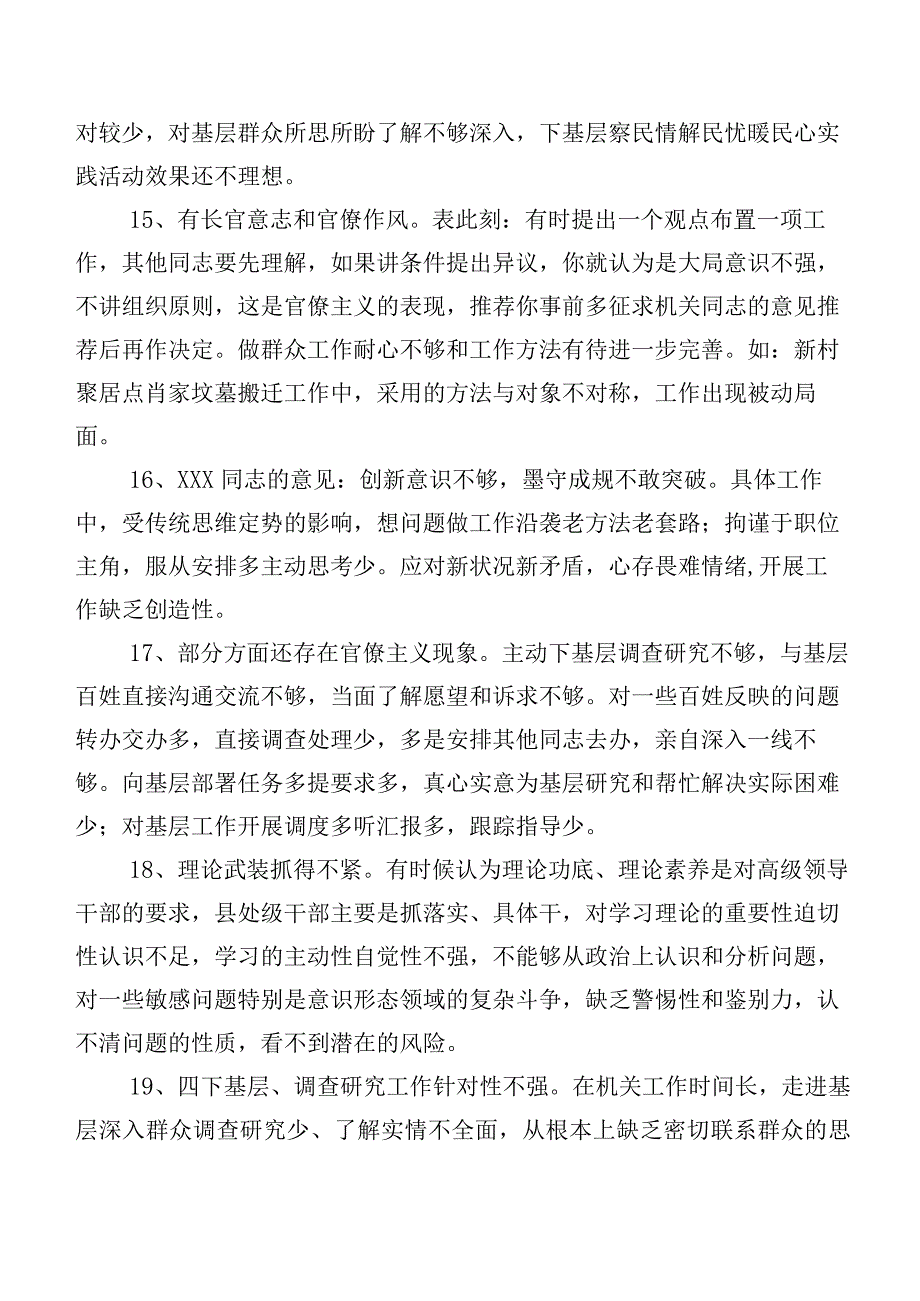 对较少，对基层群众所思所盼了解不够深入，下基层察民情解民忧暖民心实践活动效果还不理想。

15、有长官意志和官僚作风。表此刻：有时提出一个观点布置一项工作，其他同志要先理解，如果讲条件提出异议，你就认为是大局意识不强，不讲组织原则，这是官僚主义的表现，推荐你事前多征求机关同志的意见推荐后再作决定。做群众工作耐心不够和工作方法有待进一步完善。如：新村聚居点肖家坟墓搬迁工作中，采用的方法与对象不对称，工作出现被动局面。

16、XXX同志的意见：创新意识不够，墨守成规不敢突破。具体工作中，受传统思维定势的影响，想问题做工作沿袭老方法老套路；拘谨于职位主角，服从安排多主动思考少。应对新状况新矛盾，心存畏难情绪，开展工作缺乏创造性。

17、部分方面还存在官僚主义现象。主动下基层调查研究不够，与基层百姓直接沟通交流不够，当面了解愿望和诉求不够。对一些百姓反映的问题转办交办多，直接调查处理少，多是安排其他同志去办，亲自深入一线不够。向基层部署任务多提要求多，真心实意为基层研究和帮忙解决实际困难少；对基层工作开展调度多听汇报多，跟踪指导少。

18、理论武装抓得不紧。有时候认为理论功底、理论素养是对高级领导干部的要求，县处级干部主要是抓落实、具体干，对学习理论的重要性迫切性认识不足，学习的主动性自觉性不强，不能够从政治上认识和分析问题，对一些敏感问题特别是意识形态领域的复杂斗争，缺乏警惕性和鉴别力，认不清问题的性质，看不到潜在的风险。

19、四下基层、调查研究工作针对性不强。在机关工作时间长，走进基层深入群众调查研究少、了解实情不全面，从根本上缺乏密切联系群众的思